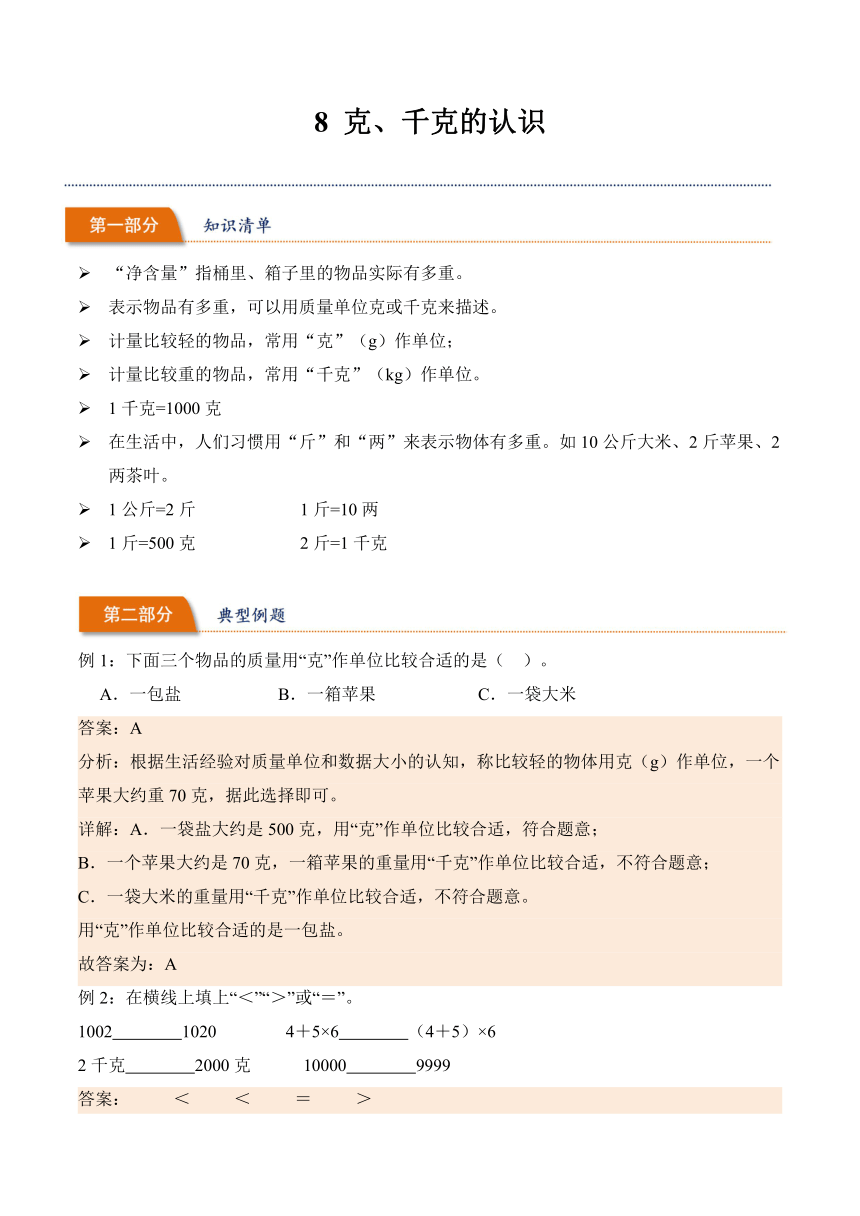 8 克、千克的认识

第一部分 知识清单

➢ “净含量”指桶里、箱子里的物品实际有多重。
➢ 表示物品有多重，可以用质量单位克或千克来描述。
➢ 计量比较轻的物品，常用“克”（g）作单位；
➢ 计量比较重的物品，常用“千克”（kg）作单位。
➢ 1 千克=1000 克
➢ 在生活中，人们习惯用“斤”和“两”来表示物体有多重。如 10 公斤大米、2 斤苹果、2 两茶叶。
➢ 1 公斤=2 斤　　1 斤=10 两
➢ 1 斤=500 克　　2 斤=1 千克

第二部分 典型例题

例 1：下面三个物品的质量用“克”作单位比较合适的是（ ）。
A．一包盐　　B．一箱苹果　　C．一袋大米

答案：A
分析：根据生活经验对质量单位和数据大小的认知，称比较轻的物体用克（g）作单位，一个苹果大约重 70 克，据此选择即可。
详解：A．一袋盐大约是 500 克，用“克”作单位比较合适，符合题意；
B．一个苹果大约是 70 克，一箱苹果的重量用“千克”作单位比较合适，不符合题意；
C．一袋大米的重量用“千克”作单位比较合适，不符合题意。
用“克”作单位比较合适的是一包盐。
故答案为：A

例 2：在横线上填上“＜”“＞”或“＝”。
1002________1020　　4＋5×6________（4＋5）×6
2 千克________2000 克　　10000________9999

答案：　＜　＜　＝　＞